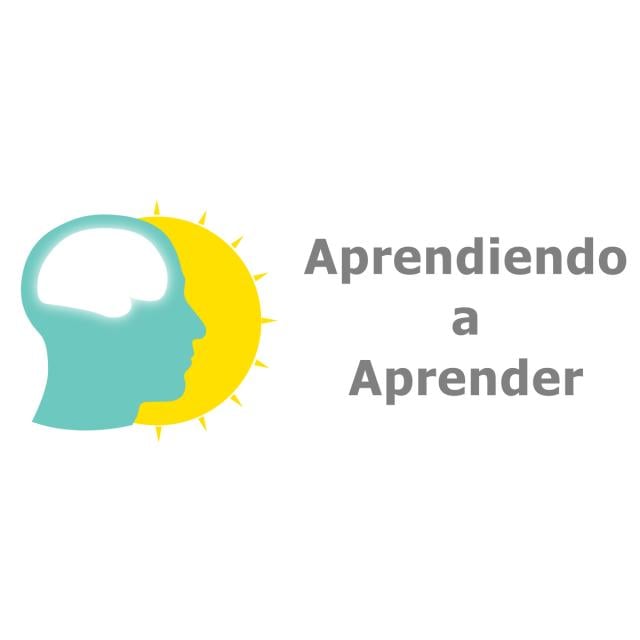 Aprendiendo
a
Aprender